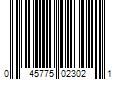 0 45775 02302 1